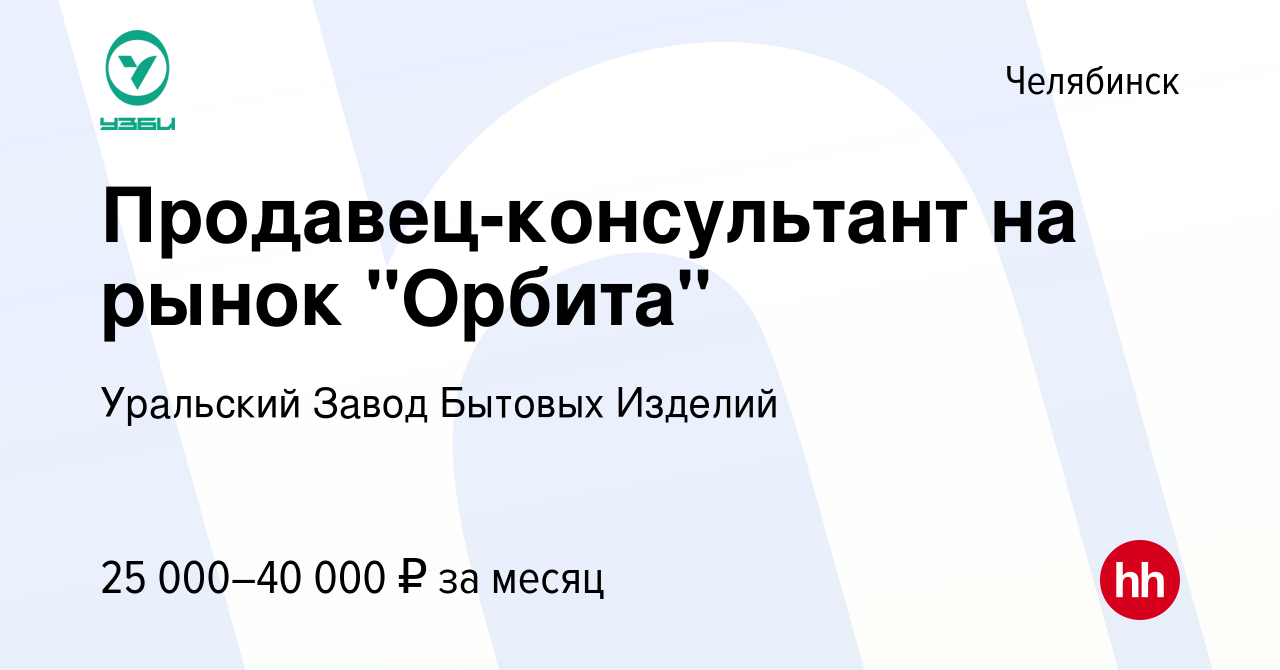 УЗБИ

Челябинск

Продавец-консультант на рынок "Орбита"

Уральский Завод Бытовых Изделий

25 000–40 000 ₽ за месяц

hh